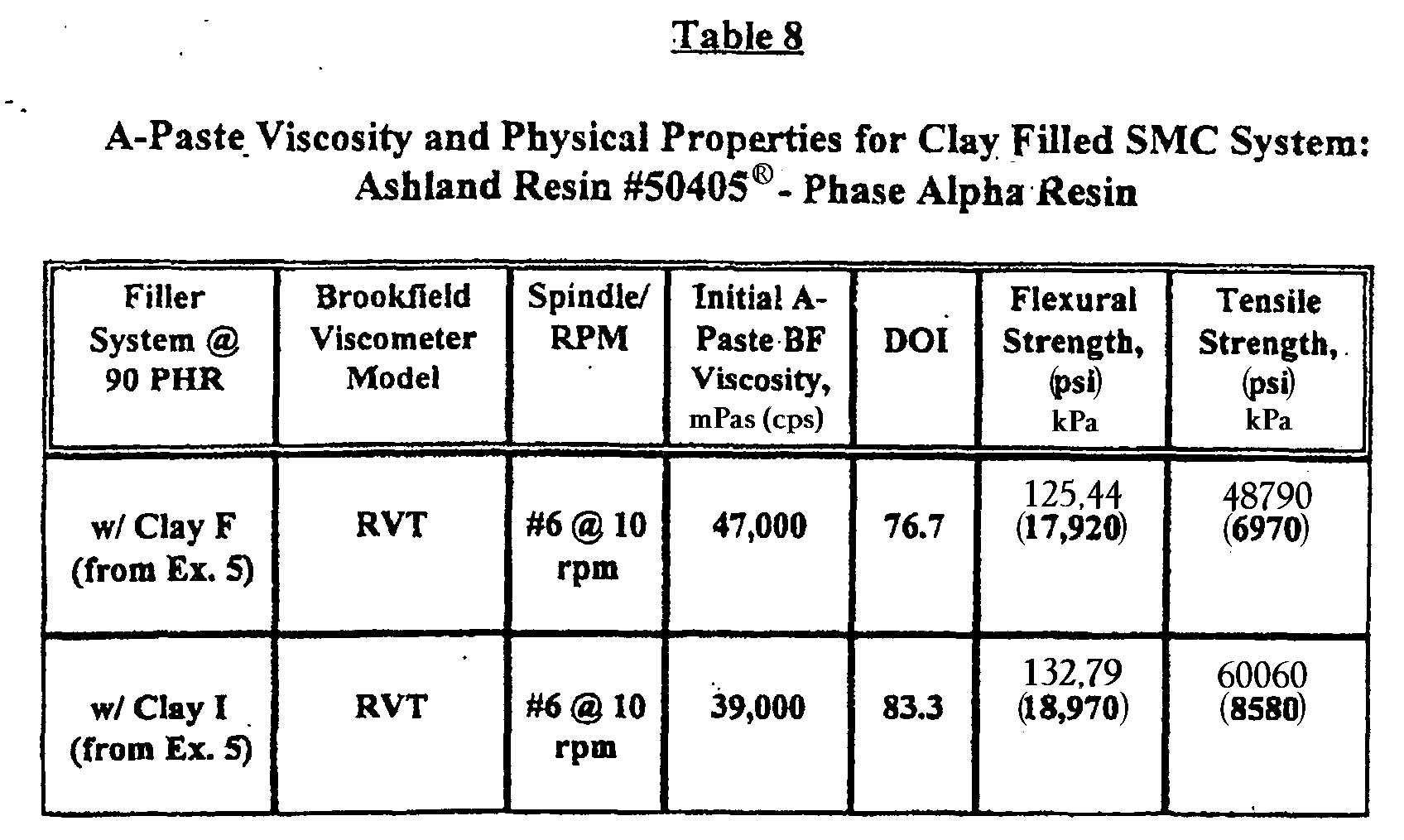 Table 8

A-Paste Viscosity and Physical Properties for Clay Filled SMC System: Ashland Resin #50405® - Phase Alpha Resin

| Filler System @ 90 PHR | Brookfield Viscometer Model | Spindle/ RPM | Initial A-Paste BF Viscosity, mPas (cps) | DOI | Flexural Strength, (psi) kPa | Tensile Strength, (psi) kPa |
|---|---|---|---|---|---|---|
| w/ Clay F (from Ex. 5) | RVT | #6 @ 10 rpm | 47,000 | 76.7 | 125,44 (17,920) | 48790 (6970) |
| w/ Clay I (from Ex. 5) | RVT | #6 @ 10 rpm | 39,000 | 83.3 | 132,79 (18,970) | 60060 (8580) |